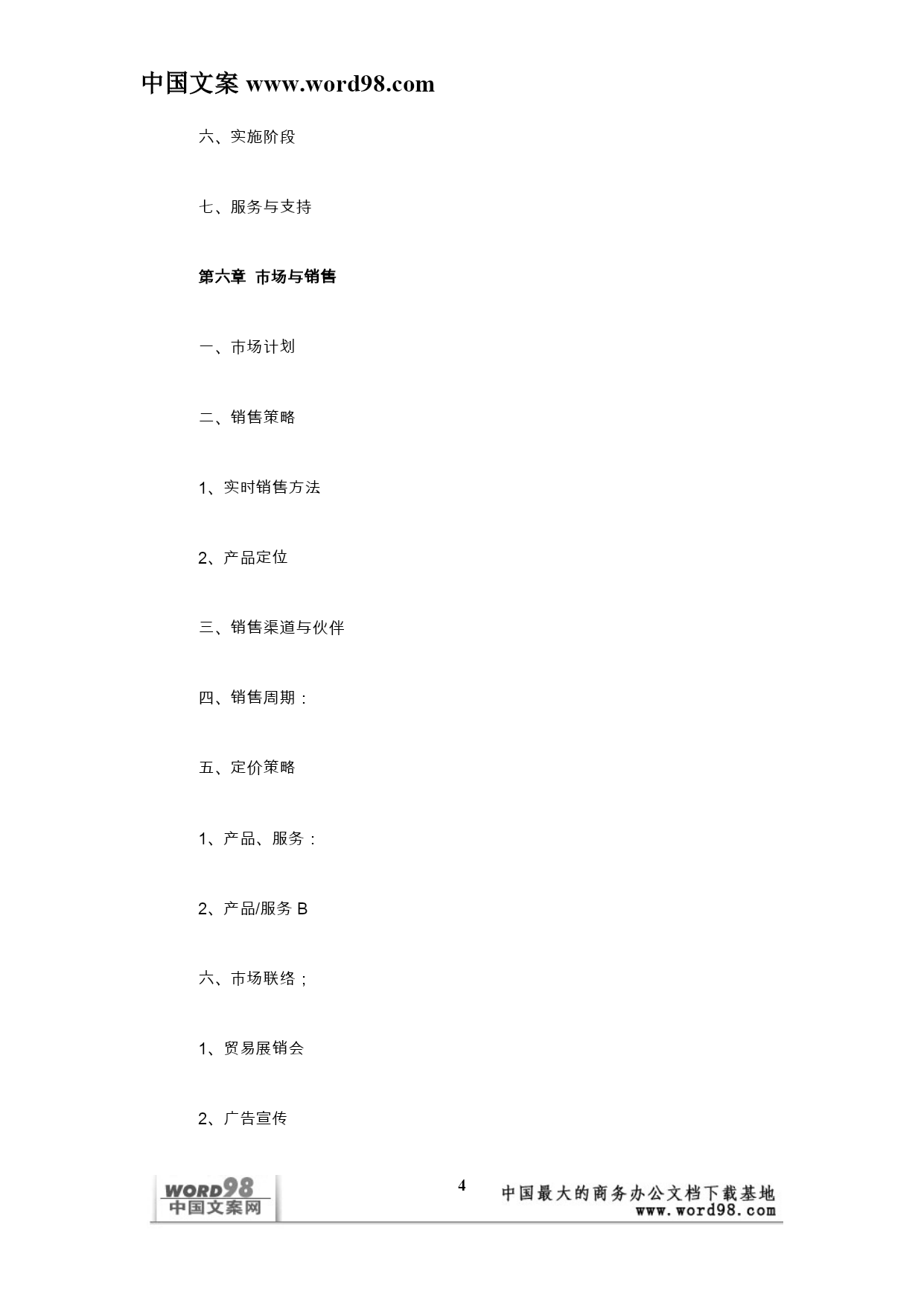 中国文案 www.word98.com

六、实施阶段

七、服务与支持

第六章 市场与销售

一、市场计划

二、销售策略

1、实时销售方法

2、产品定位

三、销售渠道与伙伴

四、销售周期：

五、定价策略

1、产品、服务：

2、产品/服务 B

六、市场联络；

1、贸易展销会

2、广告宣传

WORD98 中国文案网

4

中国最大的商务办公文档下载基地 www.word98.com